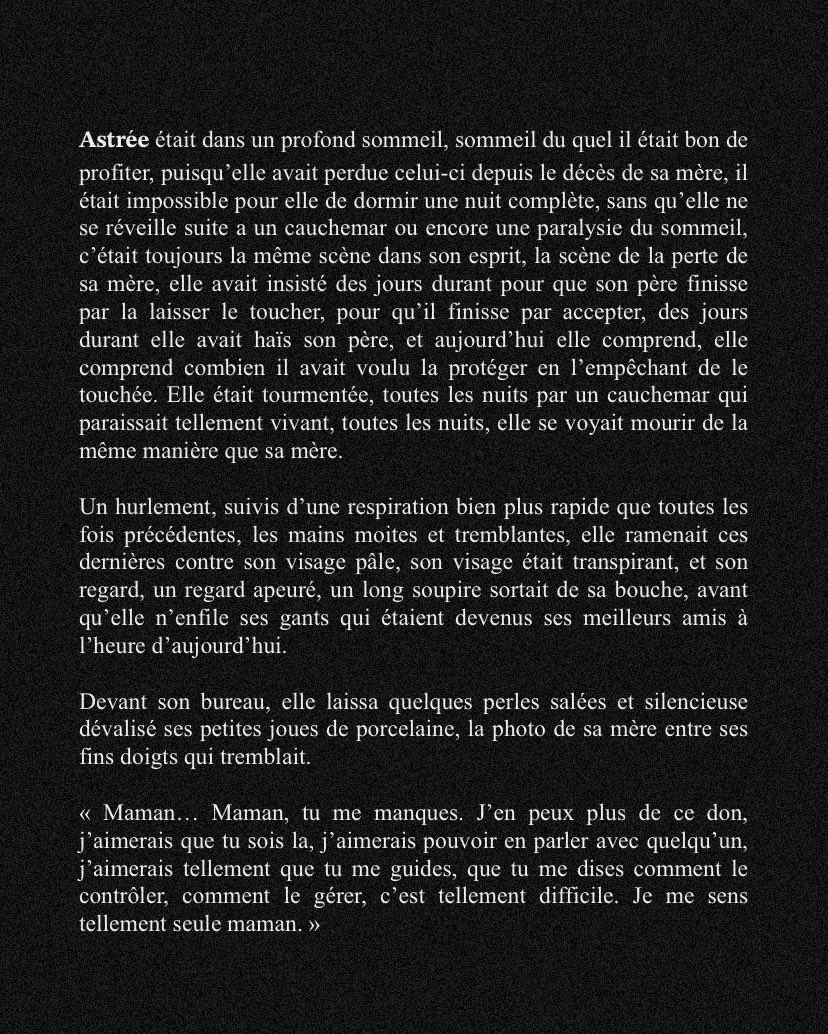 Astrée était dans un profond sommeil, sommeil du quel il était bon de profiter, puisqu'elle avait perdue celui-ci depuis le décès de sa mère, il était impossible pour elle de dormir une nuit complète, sans qu'elle ne se réveille suite a un cauchemar ou encore une paralysie du sommeil, c'était toujours la même scène dans son esprit, la scène de la perte de sa mère, elle avait insisté des jours durant pour que son père finisse par la laisser le toucher, pour qu'il finisse par accepter, des jours durant elle avait haïs son père, et aujourd'hui elle comprend, elle comprend combien il avait voulu la protéger en l'empêchant de le touchée. Elle était tourmentée, toutes les nuits par un cauchemar qui paraissait tellement vivant, toutes les nuits, elle se voyait mourir de la même manière que sa mère.

Un hurlement, suivis d'une respiration bien plus rapide que toutes les fois précédentes, les mains moites et tremblantes, elle ramenait ces dernières contre son visage pâle, son visage était transpirant, et son regard, un regard apeuré, un long soupire sortait de sa bouche, avant qu'elle n'enfile ses gants qui étaient devenus ses meilleurs amis à l'heure d'aujourd'hui.

Devant son bureau, elle laissa quelques perles salées et silencieuse dévalisé ses petites joues de porcelaine, la photo de sa mère entre ses fins doigts qui tremblait.

« Maman… Maman, tu me manques. J'en peux plus de ce don, j'aimerais que tu sois la, j'aimerais pouvoir en parler avec quelqu'un, j'aimerais tellement que tu me guides, que tu me dises comment le contrôler, comment le gérer, c'est tellement difficile. Je me sens tellement seule maman. »